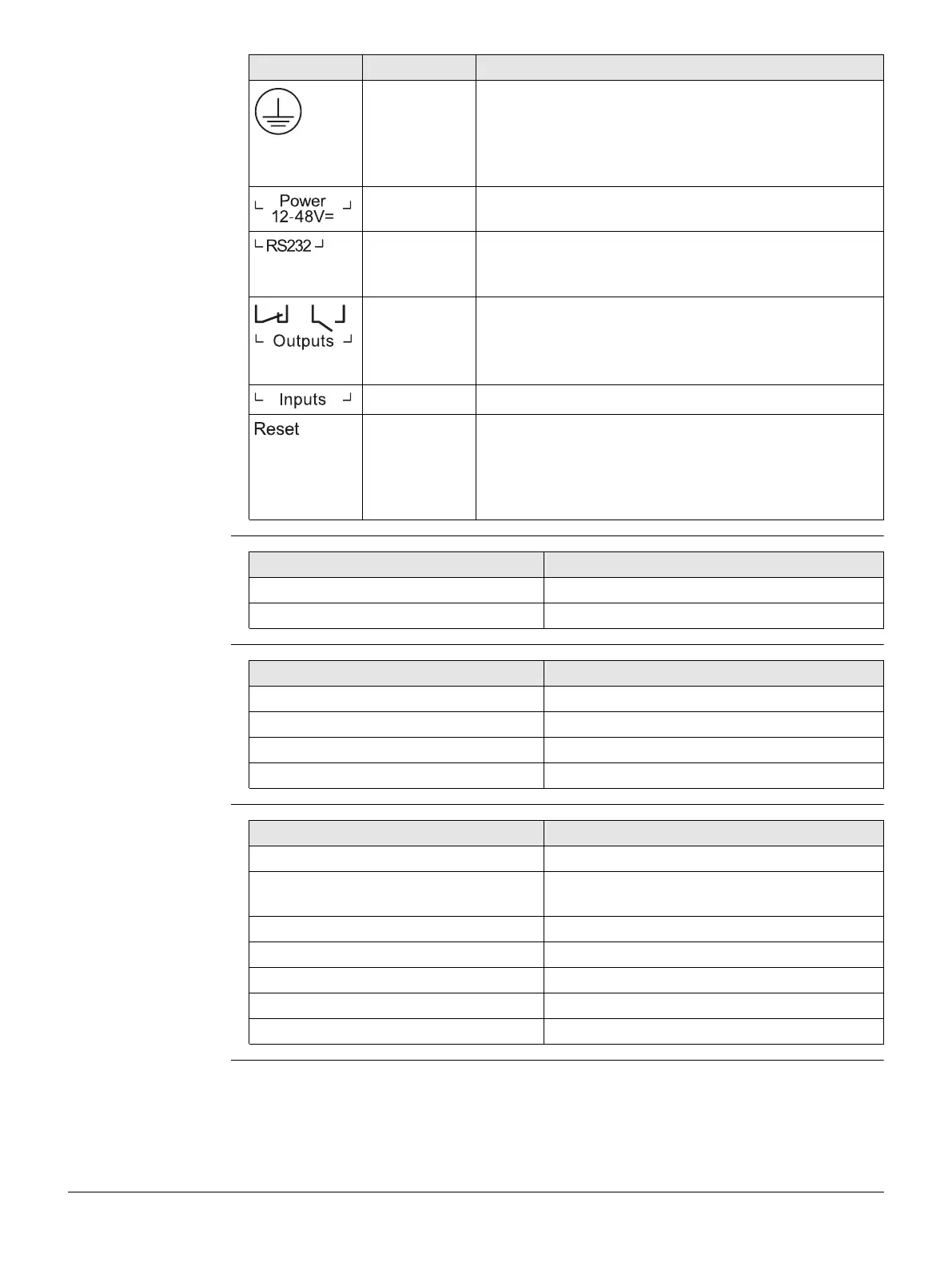 Power
12-48V=

RS232

Outputs

Inputs

Reset